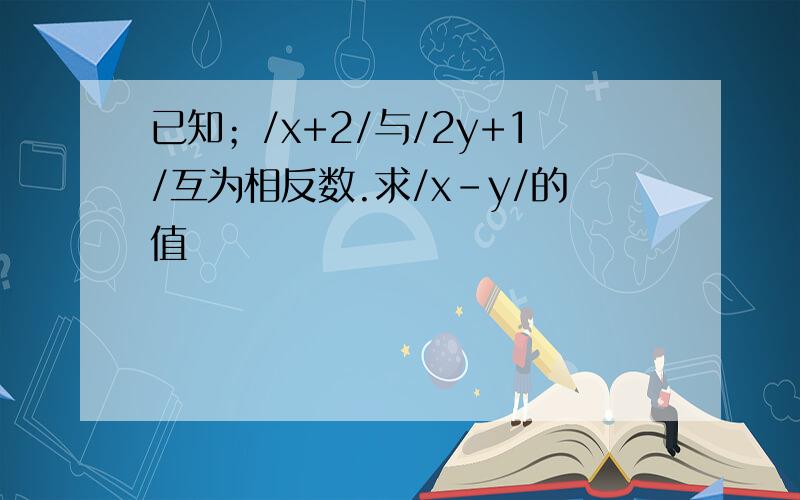 已知；/x+2/与/2y+1/互为相反数.求/x-y/的值